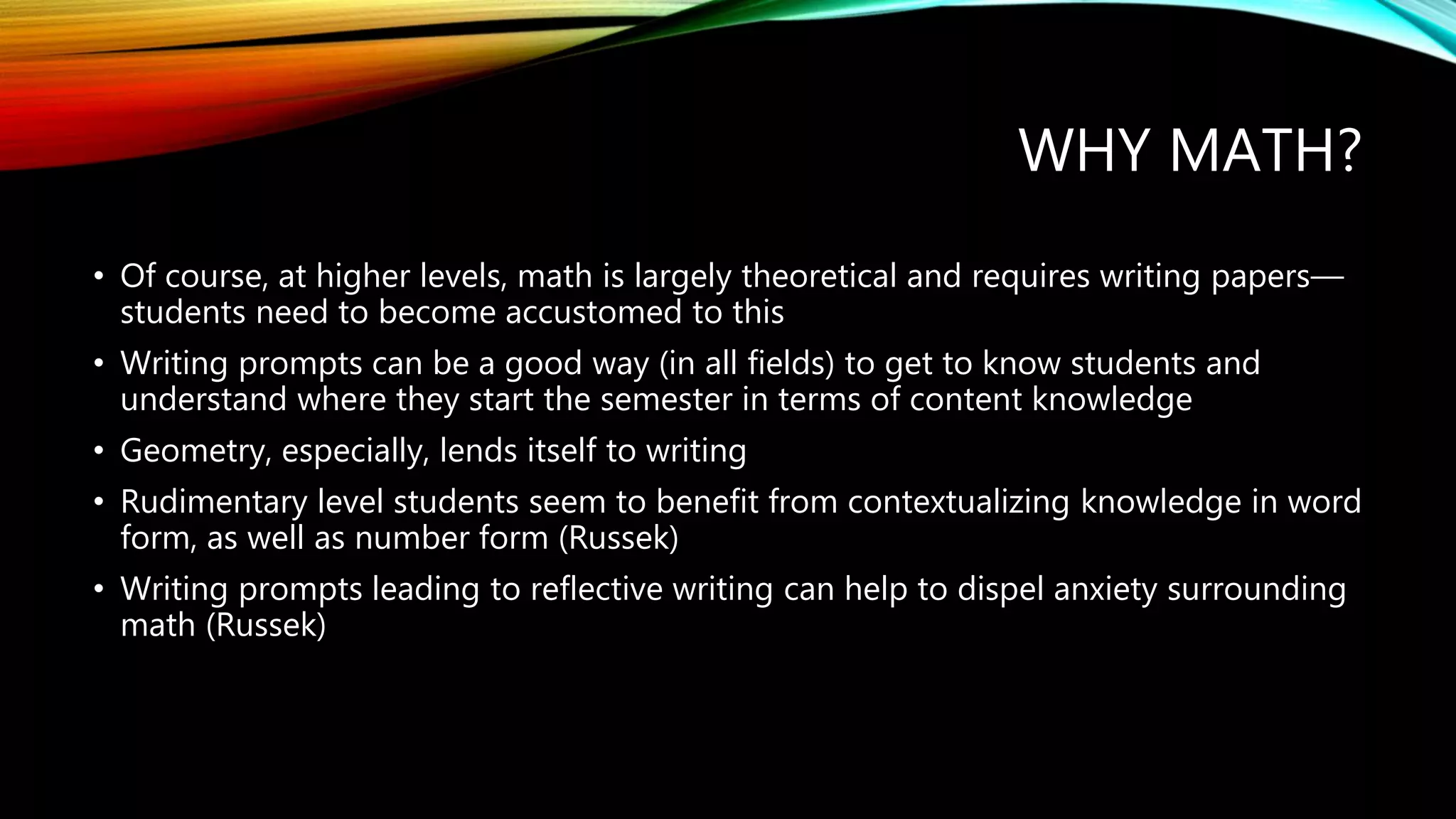 WHY MATH?

• Of course, at higher levels, math is largely theoretical and requires writing papers—students need to become accustomed to this

• Writing prompts can be a good way (in all fields) to get to know students and understand where they start the semester in terms of content knowledge

• Geometry, especially, lends itself to writing

• Rudimentary level students seem to benefit from contextualizing knowledge in word form, as well as number form (Russek)

• Writing prompts leading to reflective writing can help to dispel anxiety surrounding math (Russek)